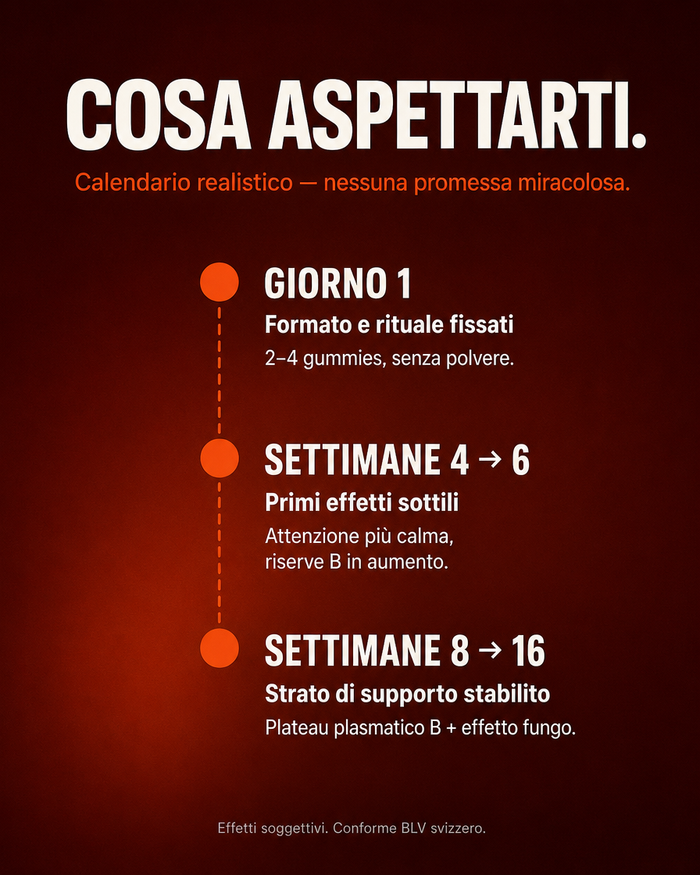 COSA ASPETTARTI.

Calendario realistico — nessuna promessa miracolosa.

GIORNO 1
Formato e rituale fissati
2–4 gummies, senza polvere.

SETTIMANE 4 → 6
Primi effetti sottili
Attenzione più calma, riserve B in aumento.

SETTIMANE 8 → 16
Strato di supporto stabilito
Plateau plasmatico B + effetto fungo.

Effetti soggettivi. Conforme BLV svizzero.